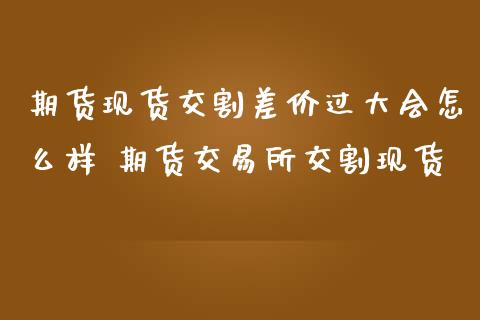 期货现货交割差价过大会怎么样 期货交易所交割现货